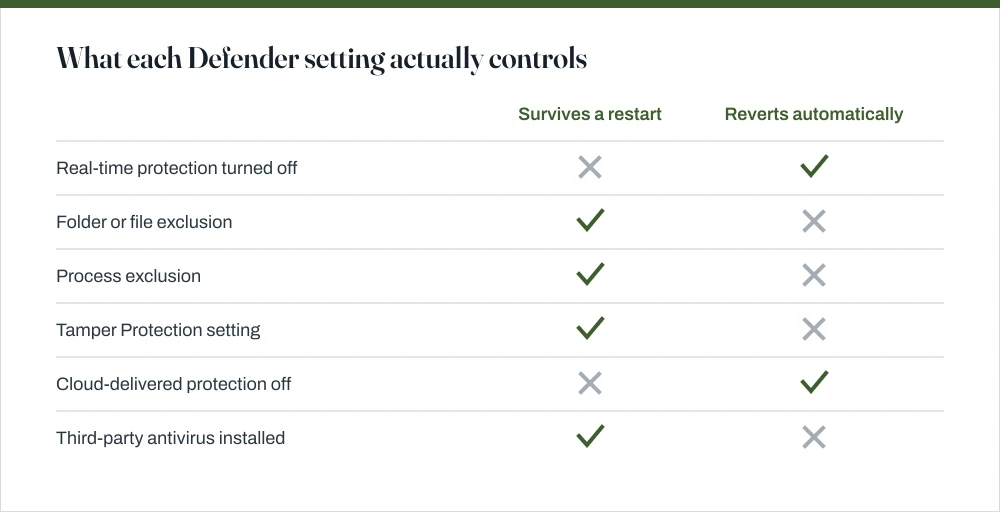 What each Defender setting actually controls

| | Survives a restart | Reverts automatically |
|---|---|---|
| Real-time protection turned off | ✗ | ✓ |
| Folder or file exclusion | ✓ | ✗ |
| Process exclusion | ✓ | ✗ |
| Tamper Protection setting | ✓ | ✗ |
| Cloud-delivered protection off | ✗ | ✓ |
| Third-party antivirus installed | ✓ | ✗ |